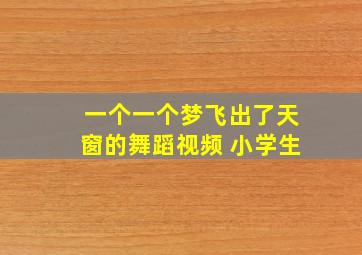 一个一个梦飞出了天窗的舞蹈视频 小学生